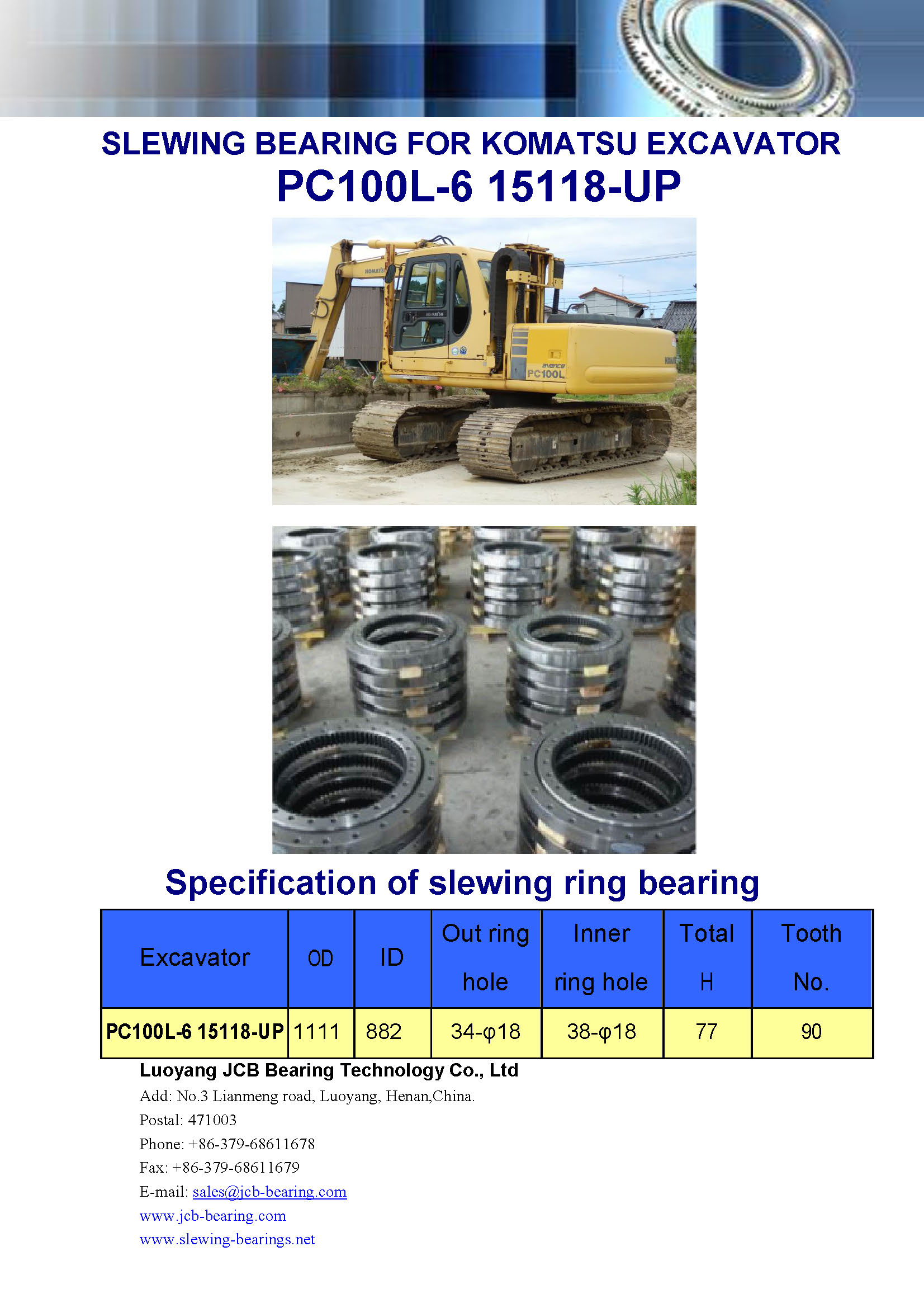 SLEWING BEARING FOR KOMATSU EXCAVATOR
PC100L-6 15118-UP

KOMATSU

avance
PC100L

Specification of slewing ring bearing

| Excavator | OD | ID | Out ring hole | Inner ring hole | Total H | Tooth No. |
|---|---|---|---|---|---|---|
| PC100L-6 15118-UP | 1111 | 882 | 34-φ18 | 38-φ18 | 77 | 90 |

Luoyang JCB Bearing Technology Co., Ltd
Add: No.3 Lianmeng road, Luoyang, Henan,China.
Postal: 471003
Phone: +86-379-68611678
Fax: +86-379-68611679
E-mail: sales@jcb-bearing.com
www.jcb-bearing.com
www.slewing-bearings.net